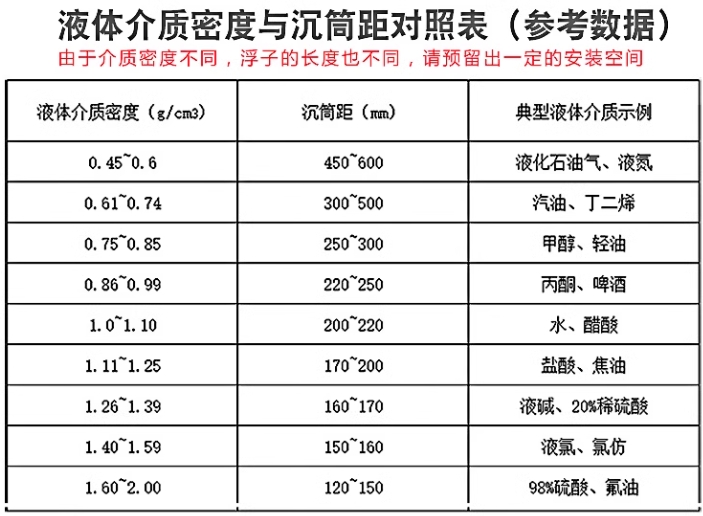 液体介质密度与沉筒距对照表（参考数据）

由于介质密度不同，浮子的长度也不同，请预留出一定的安装空间

| 液体介质密度（g/cm3） | 沉筒距（mm） | 典型液体介质示例 |
|---|---|---|
| 0.45~0.6 | 450~600 | 液化石油气、液氮 |
| 0.61~0.74 | 300~500 | 汽油、丁二烯 |
| 0.75~0.85 | 250~300 | 甲醇、轻油 |
| 0.86~0.99 | 220~250 | 丙酮、啤酒 |
| 1.0~1.10 | 200~220 | 水、醋酸 |
| 1.11~1.25 | 170~200 | 盐酸、焦油 |
| 1.26~1.39 | 160~170 | 液碱、20%稀硫酸 |
| 1.40~1.59 | 150~160 | 液氯、氯仿 |
| 1.60~2.00 | 120~150 | 98%硫酸、氟油 |